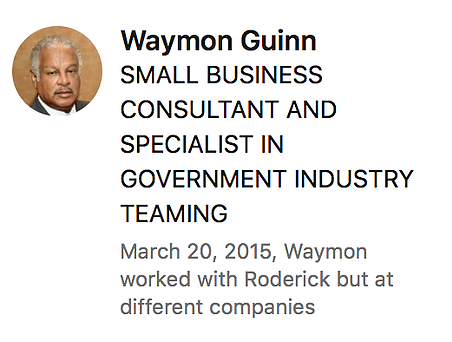 Waymon Guinn
SMALL BUSINESS CONSULTANT AND SPECIALIST IN GOVERNMENT INDUSTRY TEAMING

March 20, 2015, Waymon worked with Roderick but at different companies